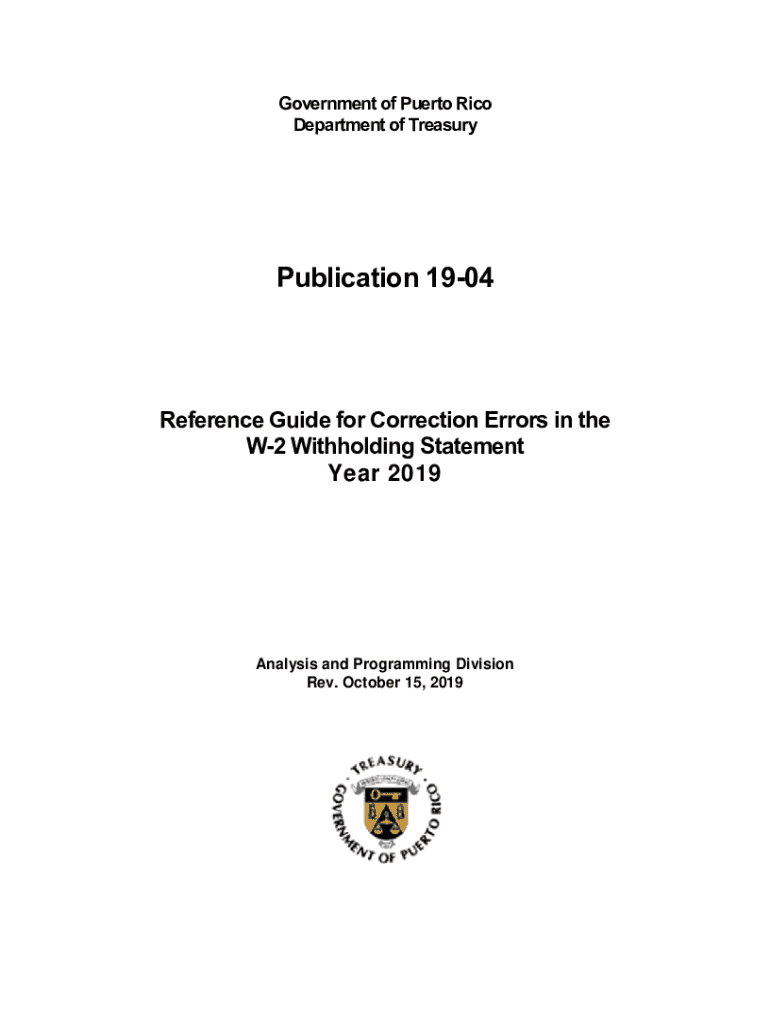 Government of Puerto Rico
Department of Treasury

Publication 19-04

Reference Guide for Correction Errors in the
W-2 Withholding Statement
Year 2019

Analysis and Programming Division
Rev. October 15, 2019

TREASURY
GOVERNMENT OF PUERTO RICO